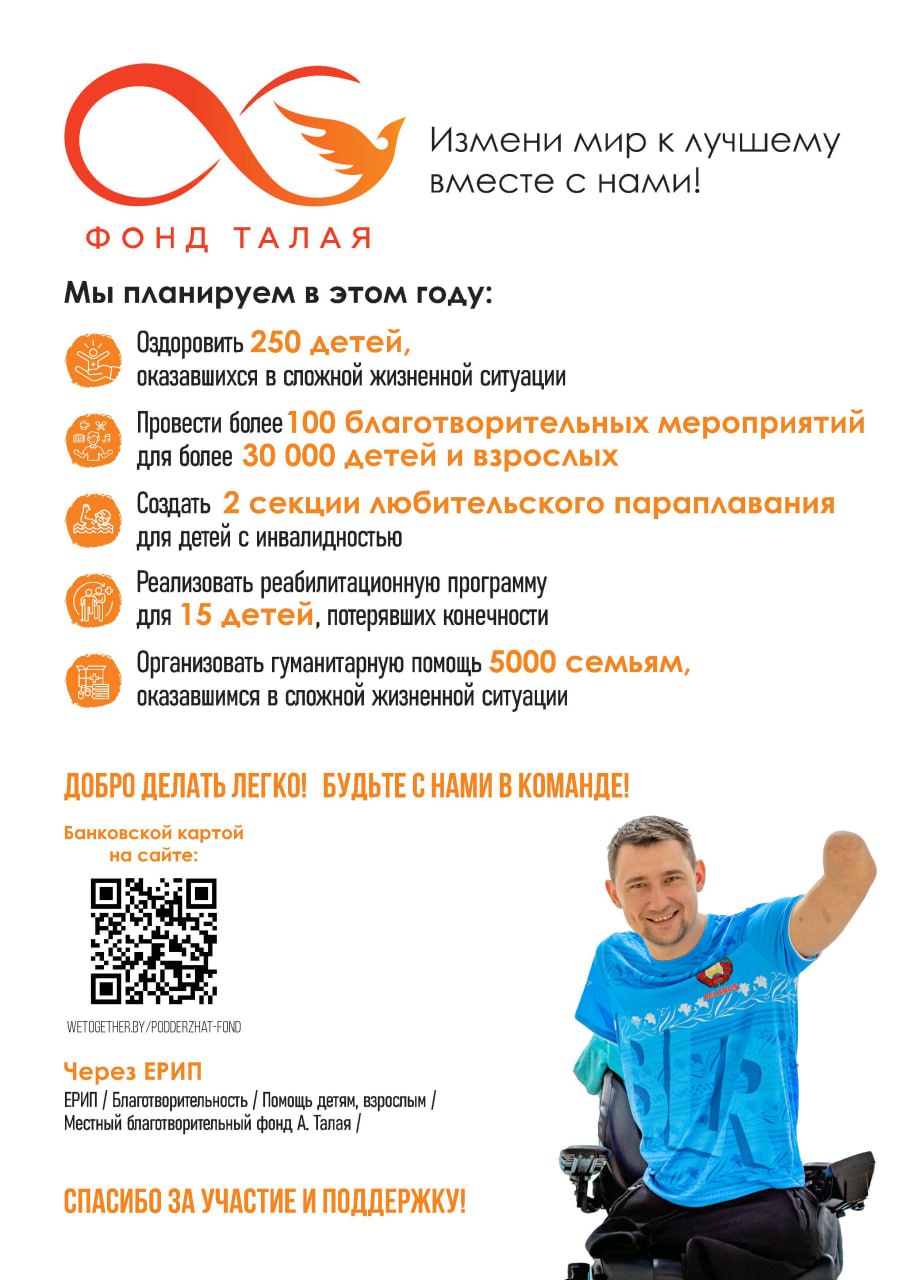 ФОНД ТАЛАЯ

Измени мир к лучшему вместе с нами!

Мы планируем в этом году:

Оздоровить 250 детей, оказавшихся в сложной жизненной ситуации

Провести более 100 благотворительных мероприятий для более 30 000 детей и взрослых

Создать 2 секции любительского параплавания для детей с инвалидностью

Реализовать реабилитационную программу для 15 детей, потерявших конечности

Организовать гуманитарную помощь 5000 семьям, оказавшимся в сложной жизненной ситуации

ДОБРО ДЕЛАТЬ ЛЕГКО! БУДЬТЕ С НАМИ В КОМАНДЕ!

Банковской картой на сайте:

WETOGETHER.BY/PODDERZHAT-FOND

Через ЕРИП

ЕРИП / Благотворительность / Помощь детям, взрослым / Местный благотворительный фонд А. Талая /

СПАСИБО ЗА УЧАСТИЕ И ПОДДЕРЖКУ!

BELARUS

BLR